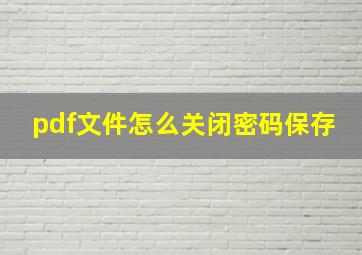 pdf文件怎么关闭密码保存